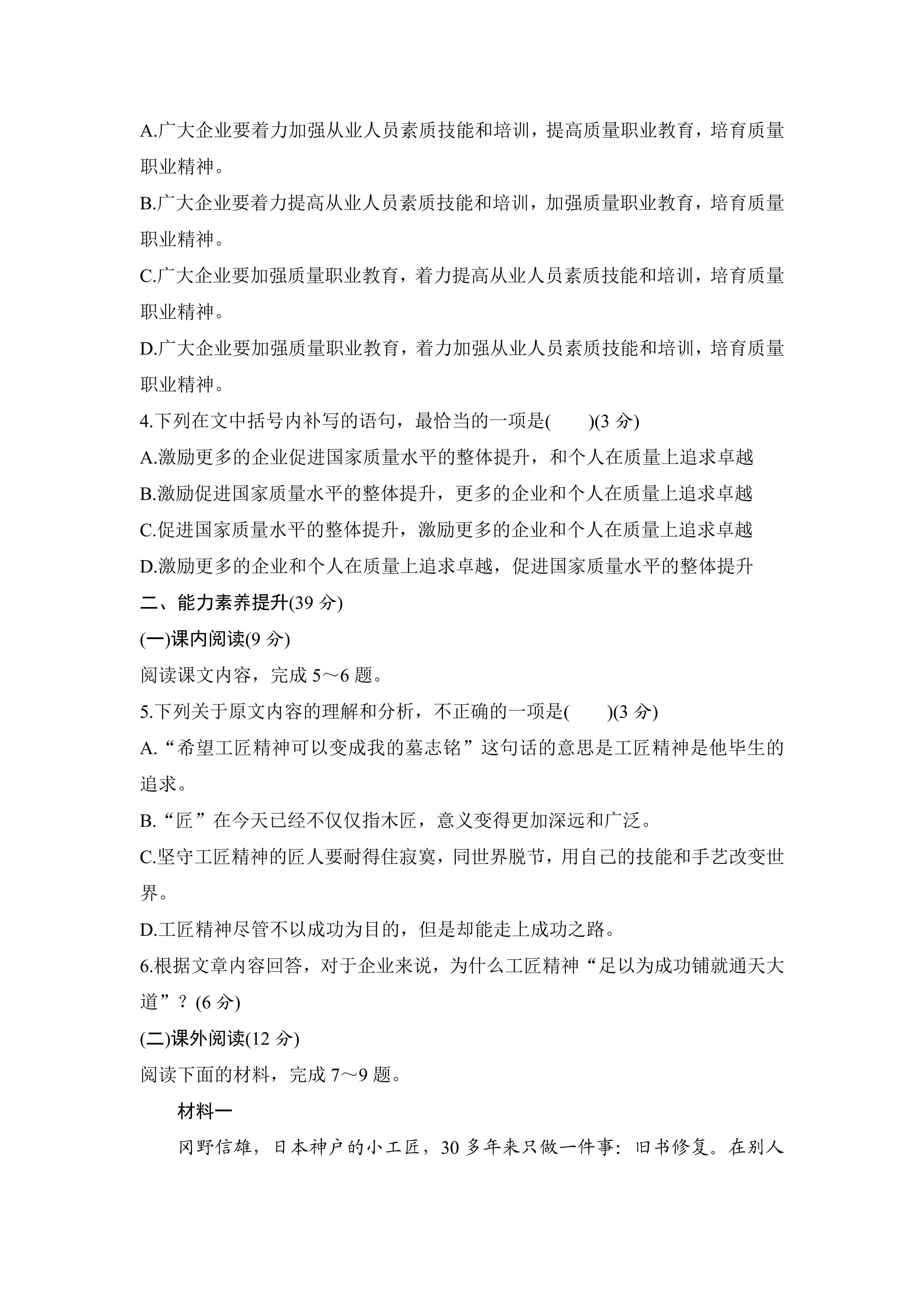 A.广大企业要着力加强从业人员素质技能和培训，提高质量职业教育，培育质量职业精神。

B.广大企业要着力提高从业人员素质技能和培训，加强质量职业教育，培育质量职业精神。

C.广大企业要加强质量职业教育，着力提高从业人员素质技能和培训，培育质量职业精神。

D.广大企业要加强质量职业教育，着力加强从业人员素质技能和培训，培育质量职业精神。

4.下列在文中括号内补写的语句，最恰当的一项是(　　)(3分)

A.激励更多的企业促进国家质量水平的整体提升，和个人在质量上追求卓越

B.激励促进国家质量水平的整体提升，更多的企业和个人在质量上追求卓越

C.促进国家质量水平的整体提升，激励更多的企业和个人在质量上追求卓越

D.激励更多的企业和个人在质量上追求卓越，促进国家质量水平的整体提升

二、能力素养提升(39分)

(一)课内阅读(9分)

阅读课文内容，完成5～6题。

5.下列关于原文内容的理解和分析，不正确的一项是(　　)(3分)

A.“希望工匠精神可以变成我的墓志铭”这句话的意思是工匠精神是他毕生的追求。

B.“匠”在今天已经不仅仅指木匠，意义变得更加深远和广泛。

C.坚守工匠精神的匠人要耐得住寂寞，同世界脱节，用自己的技能和手艺改变世界。

D.工匠精神尽管不以成功为目的，但是却能走上成功之路。

6.根据文章内容回答，对于企业来说，为什么工匠精神“足以为成功铺就通天大道”？(6分)

(二)课外阅读(12分)

阅读下面的材料，完成7～9题。

材料一

冈野信雄，日本神户的小工匠，30多年来只做一件事：旧书修复。在别人